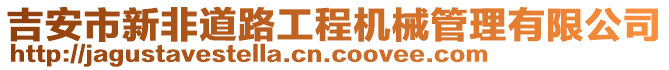 吉安市新非道路工程机械管理有限公司
http://jagustavestella.cn.coovee.com